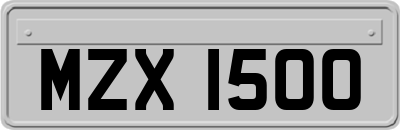 MZX 1500